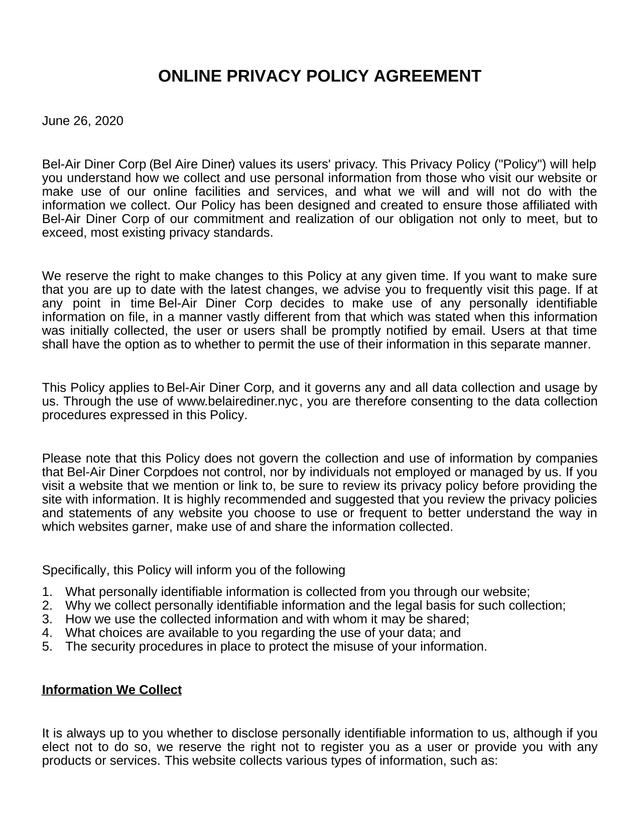 ONLINE PRIVACY POLICY AGREEMENT

June 26, 2020

Bel-Air Diner Corp (Bel Aire Diner) values its users' privacy. This Privacy Policy ("Policy") will help you understand how we collect and use personal information from those who visit our website or make use of our online facilities and services, and what we will and will not do with the information we collect. Our Policy has been designed and created to ensure those affiliated with Bel-Air Diner Corp of our commitment and realization of our obligation not only to meet, but to exceed, most existing privacy standards.

We reserve the right to make changes to this Policy at any given time. If you want to make sure that you are up to date with the latest changes, we advise you to frequently visit this page. If at any point in time Bel-Air Diner Corp decides to make use of any personally identifiable information on file, in a manner vastly different from that which was stated when this information was initially collected, the user or users shall be promptly notified by email. Users at that time shall have the option as to whether to permit the use of their information in this separate manner.

This Policy applies to Bel-Air Diner Corp, and it governs any and all data collection and usage by us. Through the use of www.belairediner.nyc, you are therefore consenting to the data collection procedures expressed in this Policy.

Please note that this Policy does not govern the collection and use of information by companies that Bel-Air Diner Corpdoes not control, nor by individuals not employed or managed by us. If you visit a website that we mention or link to, be sure to review its privacy policy before providing the site with information. It is highly recommended and suggested that you review the privacy policies and statements of any website you choose to use or frequent to better understand the way in which websites garner, make use of and share the information collected.

Specifically, this Policy will inform you of the following

1. What personally identifiable information is collected from you through our website;
2. Why we collect personally identifiable information and the legal basis for such collection;
3. How we use the collected information and with whom it may be shared;
4. What choices are available to you regarding the use of your data; and
5. The security procedures in place to protect the misuse of your information.

Information We Collect

It is always up to you whether to disclose personally identifiable information to us, although if you elect not to do so, we reserve the right not to register you as a user or provide you with any products or services. This website collects various types of information, such as: